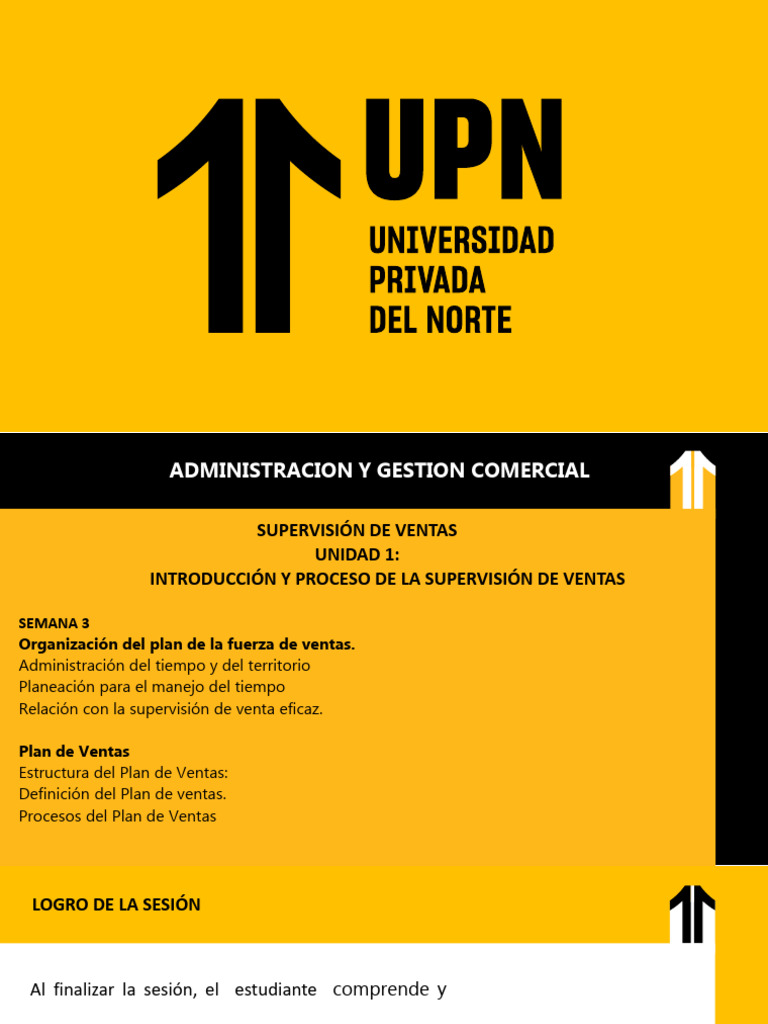 UPN
UNIVERSIDAD PRIVADA DEL NORTE

ADMINISTRACION Y GESTION COMERCIAL

SUPERVISIÓN DE VENTAS
UNIDAD 1:
INTRODUCCIÓN Y PROCESO DE LA SUPERVISIÓN DE VENTAS

SEMANA 3
Organización del plan de la fuerza de ventas.
Administración del tiempo y del territorio
Planeación para el manejo del tiempo
Relación con la supervisión de venta eficaz.

Plan de Ventas
Estructura del Plan de Ventas:
Definición del Plan de ventas.
Procesos del Plan de Ventas

LOGRO DE LA SESIÓN

Al finalizar la sesión, el estudiante comprende y